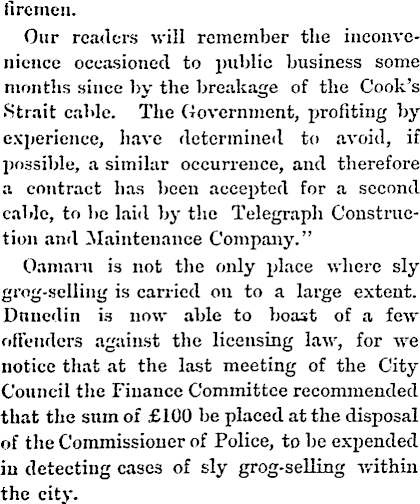 firemen.

Our readers will remember the inconvenience occasioned to public business some months since by the breakage of the Cook's Strait cable. The Government, profiting by experience, have determined to avoid, if possible, a similar occurrence, and therefore a contract has been accepted for a second cable, to be laid by the Telegraph Construction and Maintenance Company."

Oamaru is not the only place where sly grog-selling is carried on to a large extent. Dunedin is now able to boast of a few offenders against the licensing law, for we notice that at the last meeting of the City Council the Finance Committee recommended that the sum of £100 be placed at the disposal of the Commissioner of Police, to be expended in detecting cases of sly grog-selling within the city.